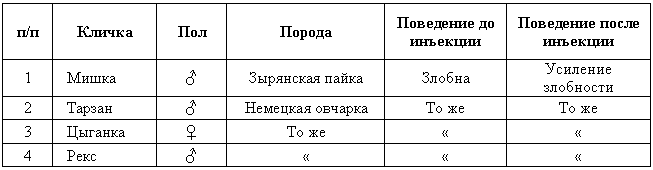 | п/п | Кличка | Пол | Порода | Поведение до инъекции | Поведение после инъекции |
|---|---|---|---|---|---|
| 1 | Мишка | ♂ | Зырянская пайка | Злобна | Усиление злобности |
| 2 | Тарзан | ♂ | Немецкая овчарка | То же | То же |
| 3 | Цыганка | ♀ | То же | « | « |
| 4 | Рекс | ♂ | « | « | « |